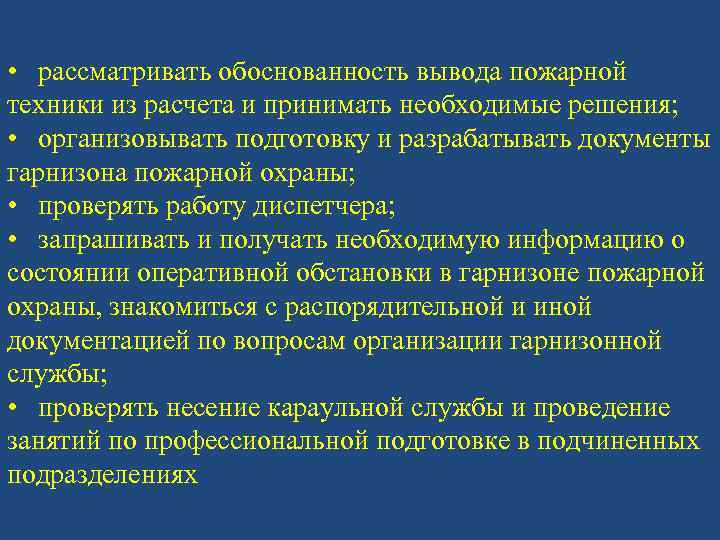 • рассматривать обоснованность вывода пожарной техники из расчета и принимать необходимые решения;
• организовывать подготовку и разрабатывать документы гарнизона пожарной охраны;
• проверять работу диспетчера;
• запрашивать и получать необходимую информацию о состоянии оперативной обстановки в гарнизоне пожарной охраны, знакомиться с распорядительной и иной документацией по вопросам организации гарнизонной службы;
• проверять несение караульной службы и проведение занятий по профессиональной подготовке в подчиненных подразделениях